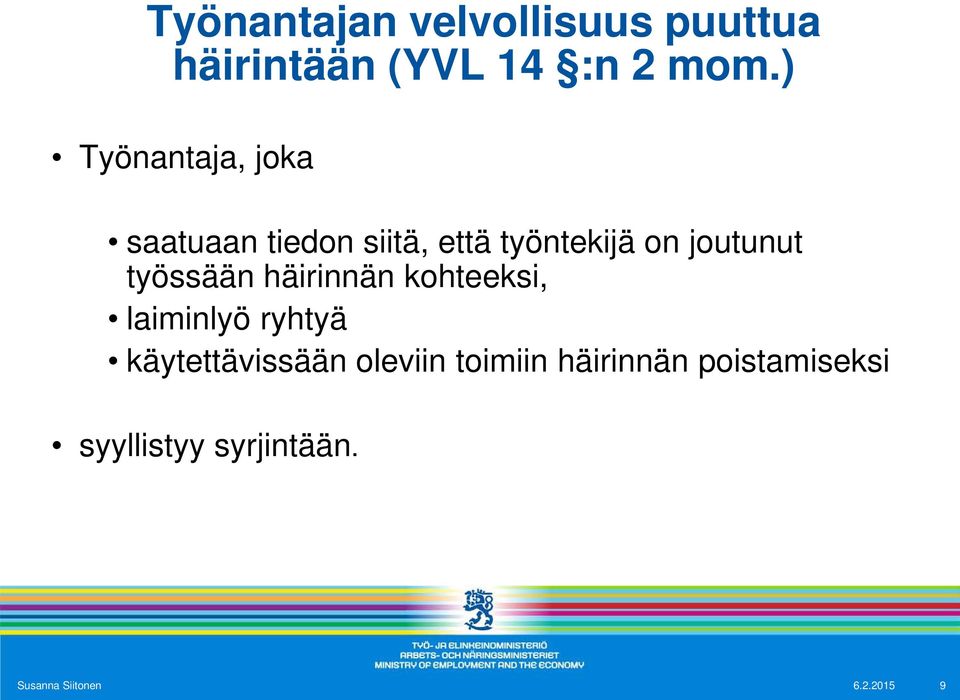 Työnantajan velvollisuus puuttua häirintään (YVL 14 §:n 2 mom.)

• Työnantaja, joka

• saatuaan tiedon siitä, että työntekijä on joutunut työssään häirinnän kohteeksi,
• laiminlyö ryhtyä
• käytettävissään oleviin toimiin häirinnän poistamiseksi

• syyllistyy syrjintään.

TYÖ- JA ELINKEINOMINISTERIÖ
ARBETS- OCH NÄRINGSMINISTERIET
MINISTRY OF EMPLOYMENT AND THE ECONOMY

Susanna Siitonen
6.2.2015
9